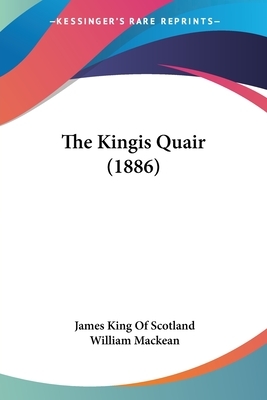 —KESSINGER'S RARE REPRINTS—

The Kingis Quair (1886)

James King Of Scotland
William Mackean